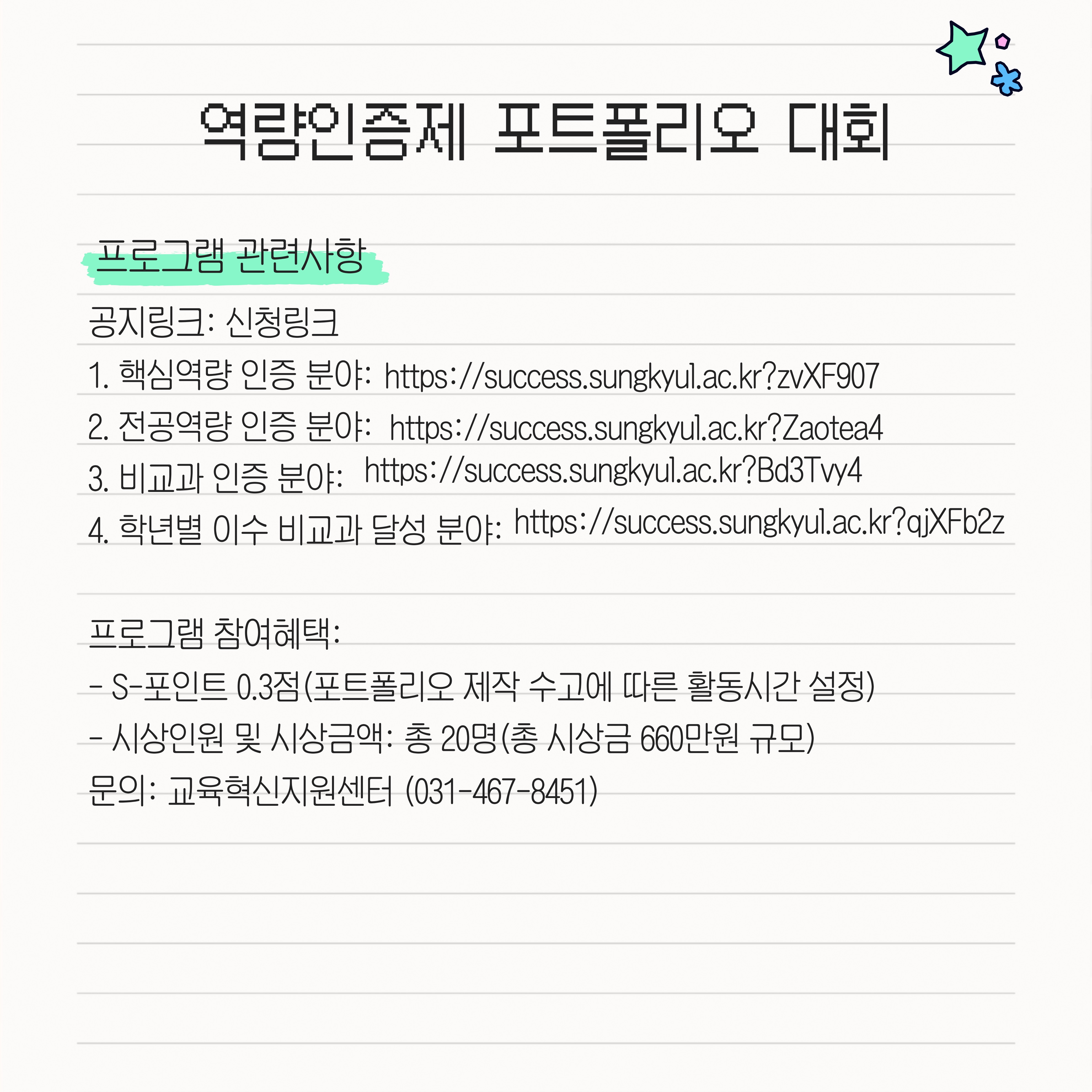 역량인증제 포트폴리오 대회

프로그램 관련사항

공지링크: 신청링크

1. 핵심역량 인증 분야: https://success.sungkyul.ac.kr?zvXF907

2. 전공역량 인증 분야: https://success.sungkyul.ac.kr?Zaotea4

3. 비교과 인증 분야: https://success.sungkyul.ac.kr?Bd3Tvy4

4. 학년별 이수 비교과 달성 분야: https://success.sungkyul.ac.kr?qjXFb2z

프로그램 참여혜택:

- S-포인트 0.3점(포트폴리오 제작 수고에 따른 활동시간 설정)

- 시상인원 및 시상금액: 총 20명(총 시상금 660만원 규모)

문의: 교육혁신지원센터 (031-467-8451)